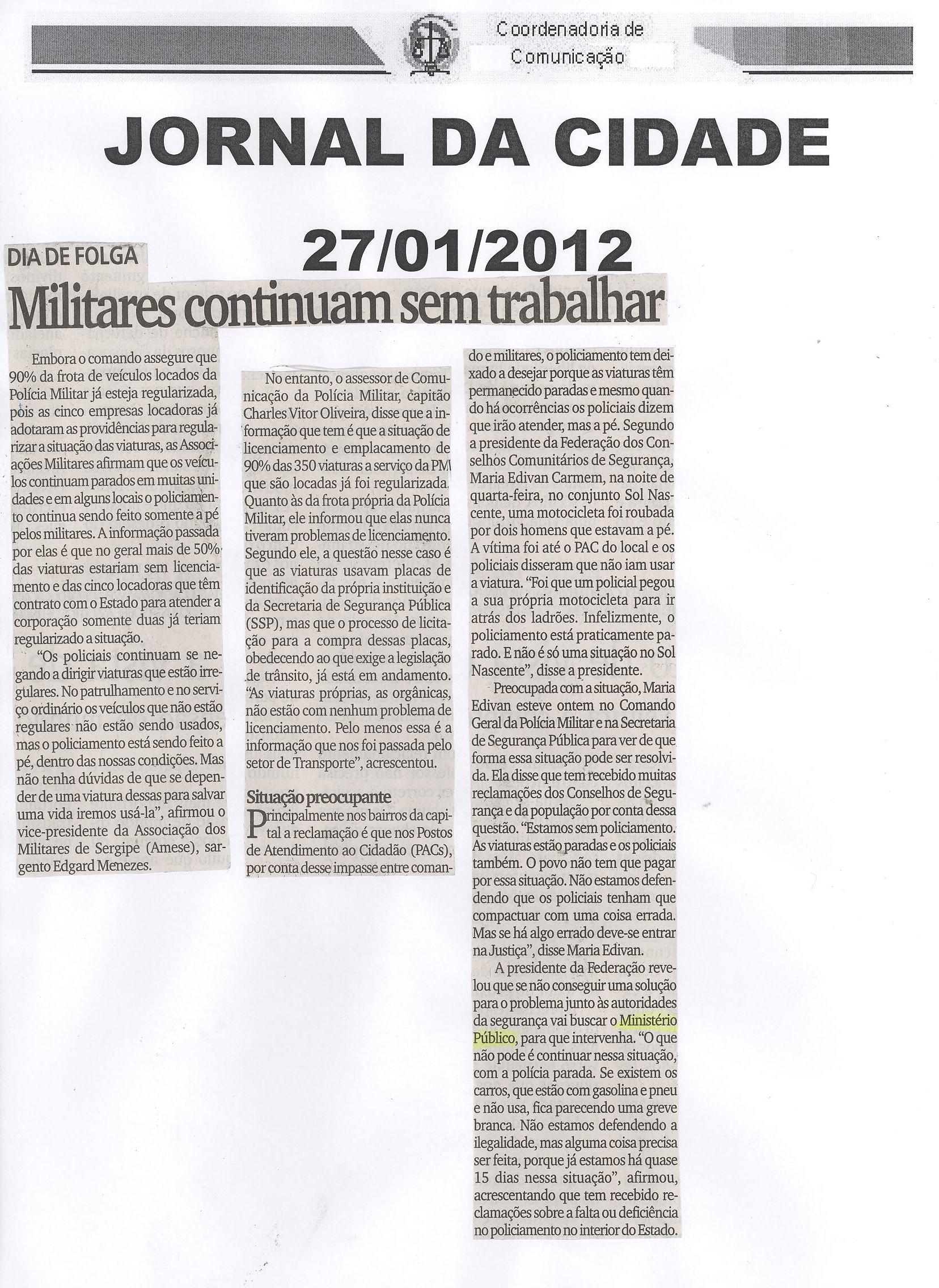 Coordenadoria de Comunicação

JORNAL DA CIDADE

27/01/2012

DIA DE FOLGA

Militares continuam sem trabalhar

Embora o comando assegure que 90% da frota de veículos locados da Polícia Militar já esteja regularizada, pois as cinco empresas locadoras já adotaram as providências para regularizar a situação das viaturas, as Associações Militares afirmam que os veículos continuam parados em muitas unidades e em alguns locais o policiamento continua sendo feito somente a pé pelos militares. A informação passada por elas é que no geral mais de 50% das viaturas estariam sem licenciamento e das cinco locadoras que têm contrato com o Estado para atender a corporação somente duas já teriam regularizado a situação.

"Os policiais continuam se negando a dirigir viaturas que estão irregulares. No patrulhamento e no serviço ordinário os veículos que não estão regulares não estão sendo usados, mas o policiamento está sendo feito a pé, dentro das nossas condições. Mas não tenha dúvidas de que se depender de uma viatura dessas para salvar uma vida iremos usá-la", afirmou o vice-presidente da Associação dos Militares de Sergipe (Amese), sargento Edgard Menezes.

No entanto, o assessor de Comunicação da Polícia Militar, capitão Charles Vitor Oliveira, disse que a informação que tem é que a situação de licenciamento e emplacamento de 90% das 350 viaturas a serviço da PM que são locadas já foi regularizada. Quanto às da frota própria da Polícia Militar, ele informou que elas nunca tiveram problemas de licenciamento. Segundo ele, a questão nesse caso é que as viaturas usavam placas de identificação da própria instituição e da Secretaria de Segurança Pública (SSP), mas que o processo de licitação para a compra dessas placas, obedecendo ao que exige a legislação de trânsito, já está em andamento. "As viaturas próprias, as orgânicas, não estão com nenhum problema de licenciamento. Pelo menos essa é a informação que nos foi passada pelo setor de Transporte", acrescentou.

Situação preocupante

Principalmente nos bairros da capital a reclamação é que nos Postos de Atendimento ao Cidadão (PACs), por conta desse impasse entre comando e militares, o policiamento tem deixado a desejar porque as viaturas têm permanecido paradas e mesmo quando há ocorrências os policiais dizem que irão atender, mas a pé. Segundo a presidente da Federação dos Conselhos Comunitários de Segurança, Maria Edivan Carmem, na noite de quarta-feira, no conjunto Sol Nascente, uma motocicleta foi roubada por dois homens que estavam a pé. A vítima foi até o PAC do local e os policiais disseram que não iam usar a viatura. "Foi que um policial pegou a sua própria motocicleta para ir atrás dos ladrões. Infelizmente, o policiamento está praticamente parado. E não é só uma situação no Sol Nascente", disse a presidente.

Preocupada com a situação, Maria Edivan esteve ontem no Comando Geral da Polícia Militar e na Secretaria de Segurança Pública para ver de que forma essa situação pode ser resolvida. Ela disse que tem recebido muitas reclamações dos Conselhos de Segurança e da população por conta dessa questão. "Estamos sem policiamento. As viaturas estão paradas e os policiais também. O povo não tem que pagar por essa situação. Não estamos defendendo que os policiais tenham que compactuar com uma coisa errada. Mas se há algo errado deve-se entrar na Justiça", disse Maria Edivan.

A presidente da Federação revelou que se não conseguir uma solução para o problema junto às autoridades da segurança vai buscar o Ministério Público, para que intervenha. "O que não pode é continuar nessa situação, com a polícia parada. Se existem os carros, que estão com gasolina e pneu e não usa, fica parecendo uma greve branca. Não estamos defendendo a ilegalidade, mas alguma coisa precisa ser feita, porque já estamos há quase 15 dias nessa situação", afirmou, acrescentando que tem recebido reclamações sobre a falta ou deficiência no policiamento no interior do Estado.